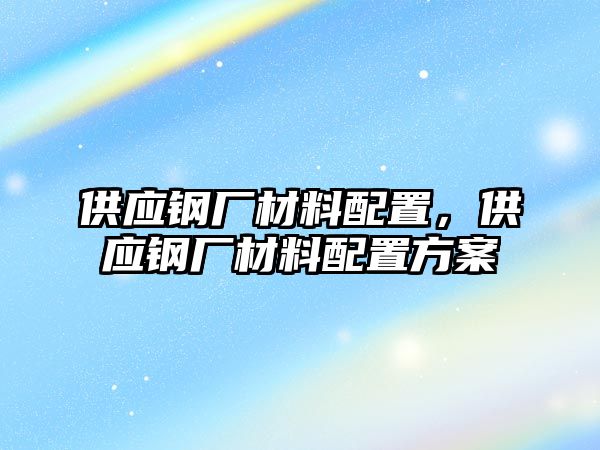 供应钢厂材料配置，供应钢厂材料配置方案